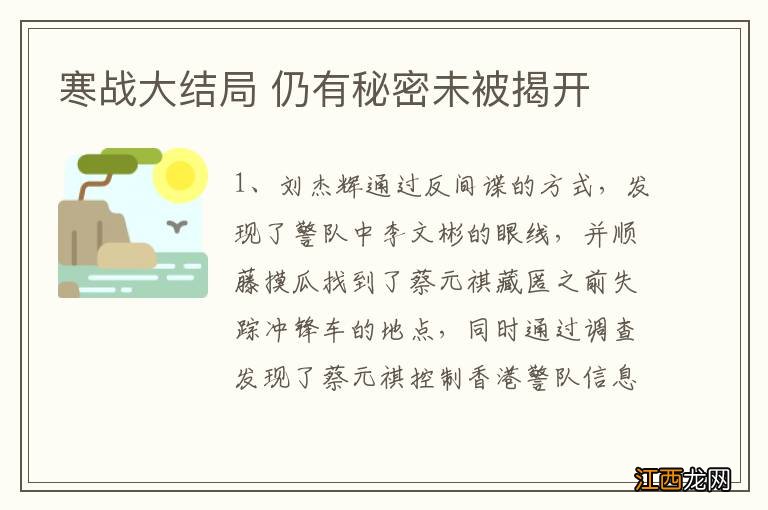 寒战大结局 仍有秘密未被揭开

1、刘杰辉通过反间谍的方式，发现了警队中李文彬的眼线，并顺藤摸瓜找到了蔡元祺藏匿之前失踪冲锋车的地点，同时通过调查发现了蔡元祺控制香港警队信息

江西龙网